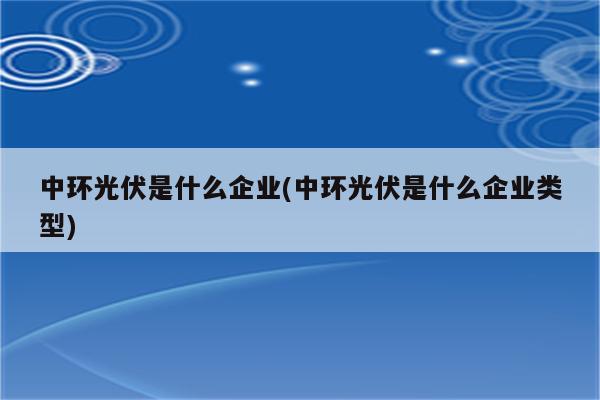 中环光伏是什么企业(中环光伏是什么企业类型)